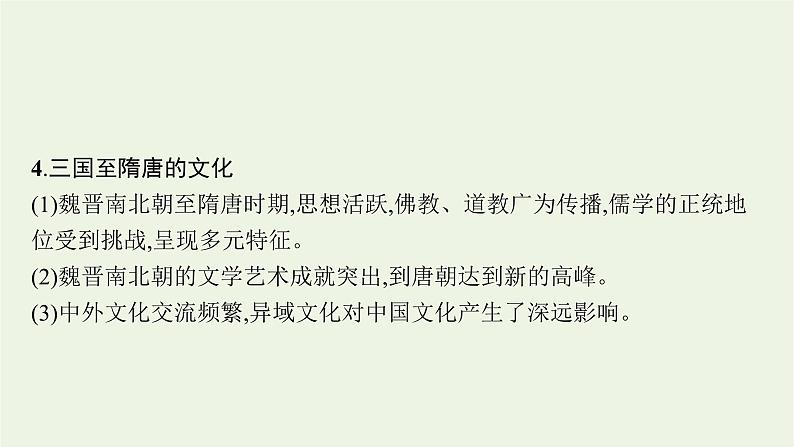 4.三国至隋唐的文化

(1)魏晋南北朝至隋唐时期,思想活跃,佛教、道教广为传播,儒学的正统地位受到挑战,呈现多元特征。

(2)魏晋南北朝的文学艺术成就突出,到唐朝达到新的高峰。

(3)中外文化交流频繁,异域文化对中国文化产生了深远影响。